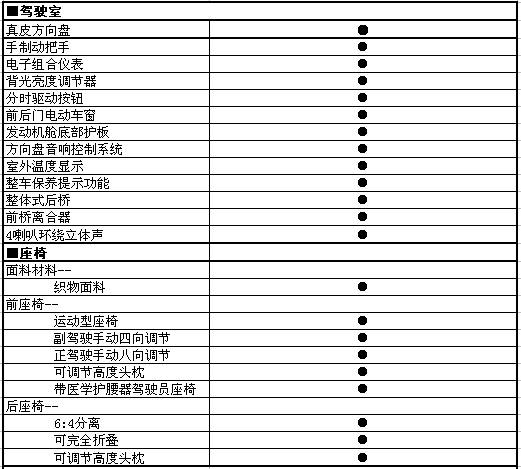 | ■驾驶室 | |
|---|---|
| 真皮方向盘 | ● |
| 手制动把手 | ● |
| 电子组合仪表 | ● |
| 背光亮度调节器 | ● |
| 分时驱动按钮 | ● |
| 前后门电动车窗 | ● |
| 发动机舱底部护板 | ● |
| 方向盘音响控制系统 | ● |
| 室外温度显示 | ● |
| 整车保养提示功能 | ● |
| 整体式后桥 | ● |
| 前桥离合器 | ● |
| 4喇叭环绕立体声 | ● |
| ■座椅 | |
| 面料材料-- | |
| 织物面料 | ● |
| 前座椅-- | |
| 运动型座椅 | ● |
| 副驾驶手动四向调节 | ● |
| 正驾驶手动八向调节 | ● |
| 可调节高度头枕 | ● |
| 带医学护腰器驾驶员座椅 | ● |
| 后座椅-- | |
| 6:4分离 | ● |
| 可完全折叠 | ● |
| 可调节高度头枕 | ● |